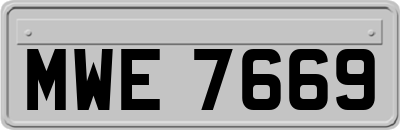 MWE 7669